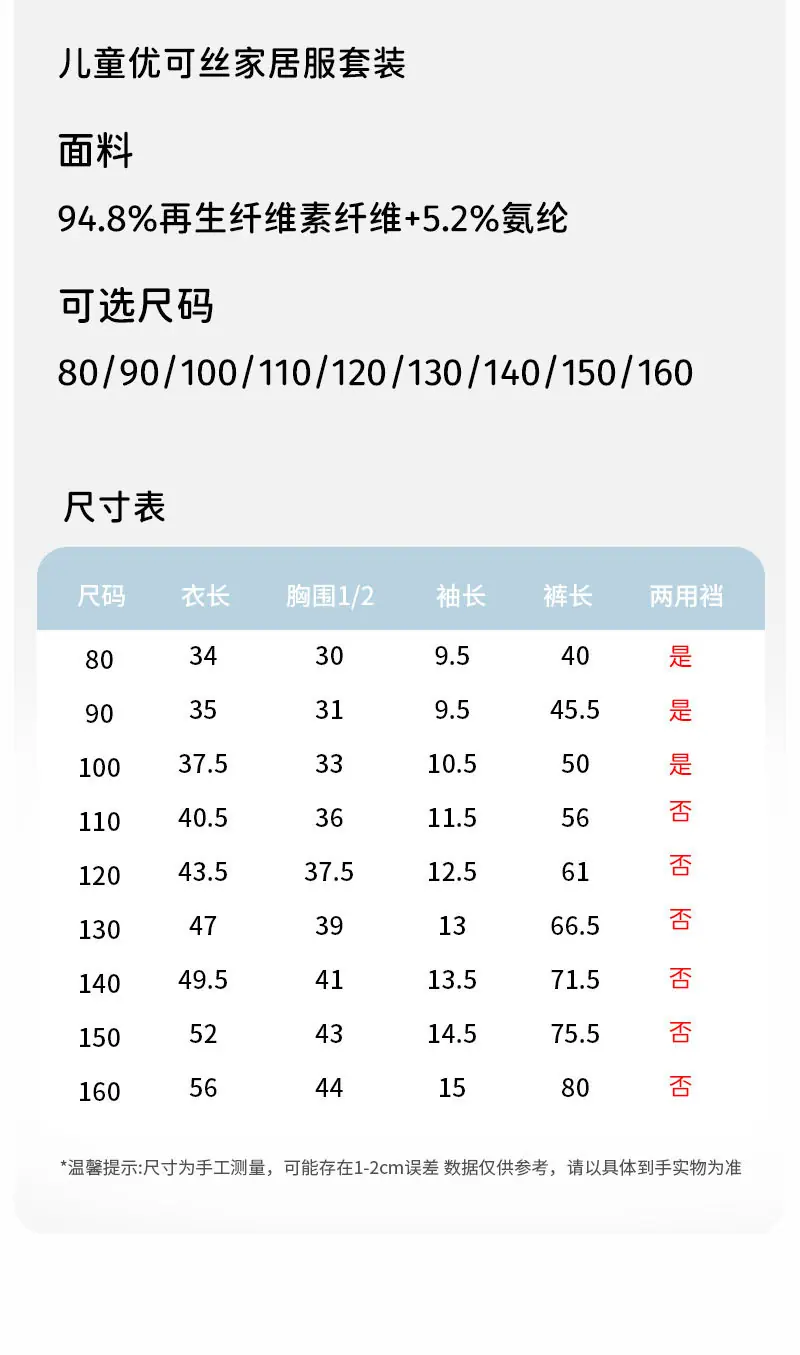 儿童优可丝家居服套装

面料

94.8%再生纤维素纤维+5.2%氨纶

可选尺码

80/90/100/110/120/130/140/150/160

尺寸表

| 尺码 | 衣长 | 胸围1/2 | 袖长 | 裤长 | 两用裆 |
|---|---|---|---|---|---|
| 80 | 34 | 30 | 9.5 | 40 | 是 |
| 90 | 35 | 31 | 9.5 | 45.5 | 是 |
| 100 | 37.5 | 33 | 10.5 | 50 | 是 |
| 110 | 40.5 | 36 | 11.5 | 56 | 否 |
| 120 | 43.5 | 37.5 | 12.5 | 61 | 否 |
| 130 | 47 | 39 | 13 | 66.5 | 否 |
| 140 | 49.5 | 41 | 13.5 | 71.5 | 否 |
| 150 | 52 | 43 | 14.5 | 75.5 | 否 |
| 160 | 56 | 44 | 15 | 80 | 否 |

*温馨提示:尺寸为手工测量，可能存在1-2cm误差 数据仅供参考，请以具体到手实物为准